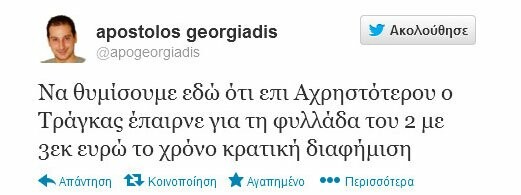 apostolos georgiadis
@apogeorgiadis

Ακολούθησε

Να θυμίσουμε εδώ ότι επι Αχρηστότερου ο Τράγκας έπαιρνε για τη φυλλάδα του 2 με 3εκ ευρώ το χρόνο κρατική διαφήμιση

Απάντηση Κοινοποίηση Αγαπημένο Περισσότερα